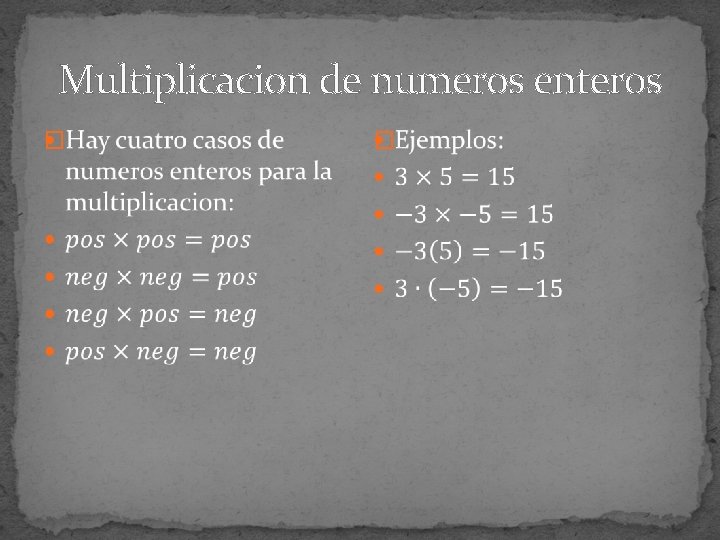 Multiplicacion de numeros enteros

Hay cuatro casos de numeros enteros para la multiplicacion:

- $pos \times pos = pos$
- $neg \times neg = pos$
- $neg \times pos = neg$
- $pos \times neg = neg$

Ejemplos:

- $3 \times 5 = 15$
- $-3 \times -5 = 15$
- $-3(5) = -15$
- $3 \cdot (-5) = -15$